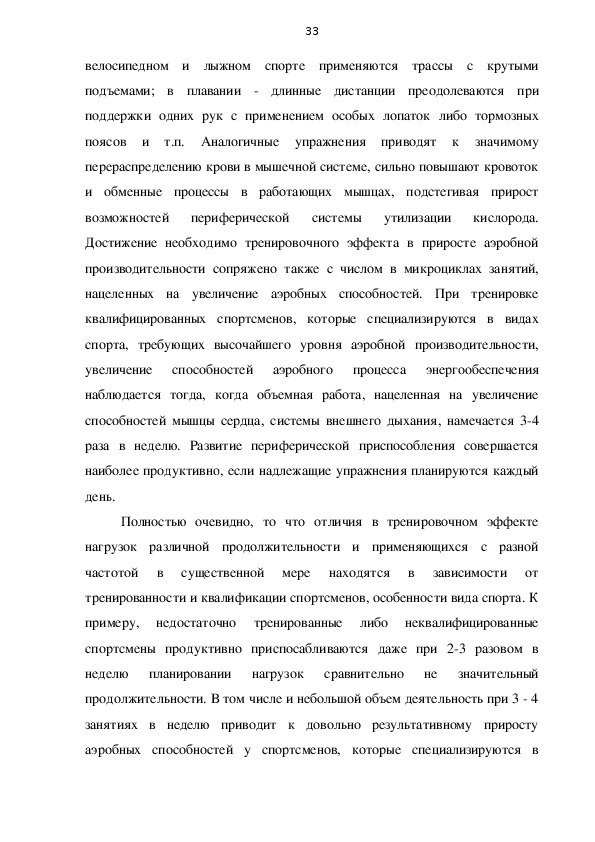 33

велосипедном и лыжном спорте применяются трассы с крутыми подъемами; в плавании - длинные дистанции преодолеваются при поддержки одних рук с применением особых лопаток либо тормозных поясов и т.п. Аналогичные упражнения приводят к значимому перераспределению крови в мышечной системе, сильно повышают кровоток и обменные процессы в работающих мышцах, подстегивая прирост возможностей периферической системы утилизации кислорода. Достижение необходимо тренировочного эффекта в приросте аэробной производительности сопряжено также с числом в микроциклах занятий, нацеленных на увеличение аэробных способностей. При тренировке квалифицированных спортсменов, которые специализируются в видах спорта, требующих высочайшего уровня аэробной производительности, увеличение способностей аэробного процесса энергообеспечения наблюдается тогда, когда объемная работа, нацеленная на увеличение способностей мышцы сердца, системы внешнего дыхания, намечается 3-4 раза в неделю. Развитие периферической приспособления совершается наиболее продуктивно, если надлежащие упражнения планируются каждый день.

Полностью очевидно, то что отличия в тренировочном эффекте нагрузок различной продолжительности и применяющихся с разной частотой в существенной мере находятся в зависимости от тренированности и квалификации спортсменов, особенности вида спорта. К примеру, недостаточно тренированные либо неквалифицированные спортсмены продуктивно приспосабливаются даже при 2-3 разовом в неделю планировании нагрузок сравнительно не значительный продолжительности. В том числе и небольшой объем деятельность при 3 - 4 занятиях в неделю приводит к довольно результативному приросту аэробных способностей у спортсменов, которые специализируются в